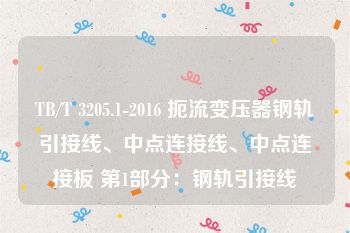 TB/T 3205.1-2016 扼流变压器钢轨引接线、中点连接线、中点连接板 第1部分：钢轨引接线